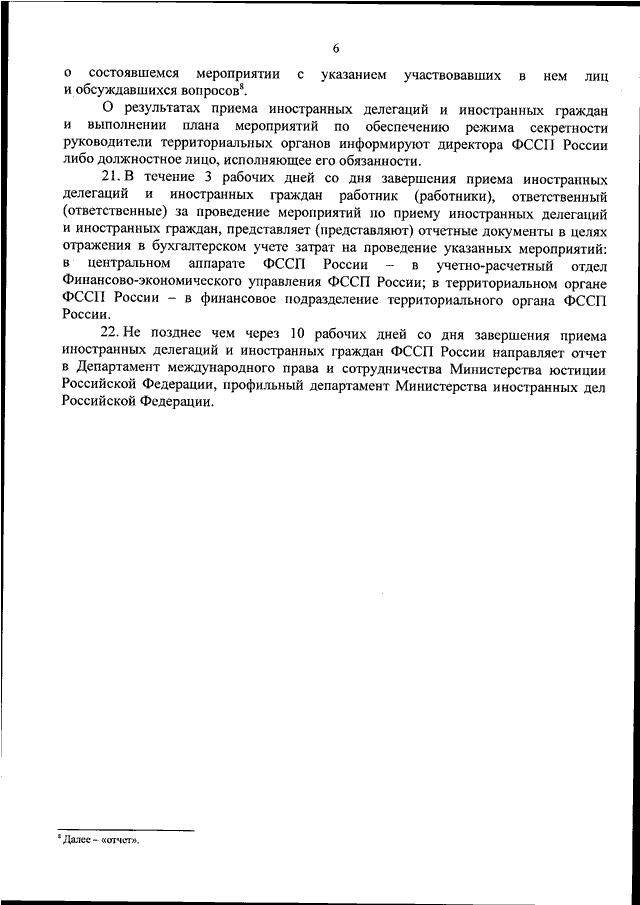 6

о состоявшемся мероприятии с указанием участвовавших в нем лиц и обсуждавшихся вопросов$^8$.

О результатах приема иностранных делегаций и иностранных граждан и выполнении плана мероприятий по обеспечению режима секретности руководители территориальных органов информируют директора ФССП России либо должностное лицо, исполняющее его обязанности.

21. В течение 3 рабочих дней со дня завершения приема иностранных делегаций и иностранных граждан работник (работники), ответственный (ответственные) за проведение мероприятий по приему иностранных делегаций и иностранных граждан, представляет (представляют) отчетные документы в целях отражения в бухгалтерском учете затрат на проведение указанных мероприятий: в центральном аппарате ФССП России – в учетно-расчетный отдел Финансово-экономического управления ФССП России; в территориальном органе ФССП России – в финансовое подразделение территориального органа ФССП России.

22. Не позднее чем через 10 рабочих дней со дня завершения приема иностранных делегаций и иностранных граждан ФССП России направляет отчет в Департамент международного права и сотрудничества Министерства юстиции Российской Федерации, профильный департамент Министерства иностранных дел Российской Федерации.

$^8$ Далее – «отчет».